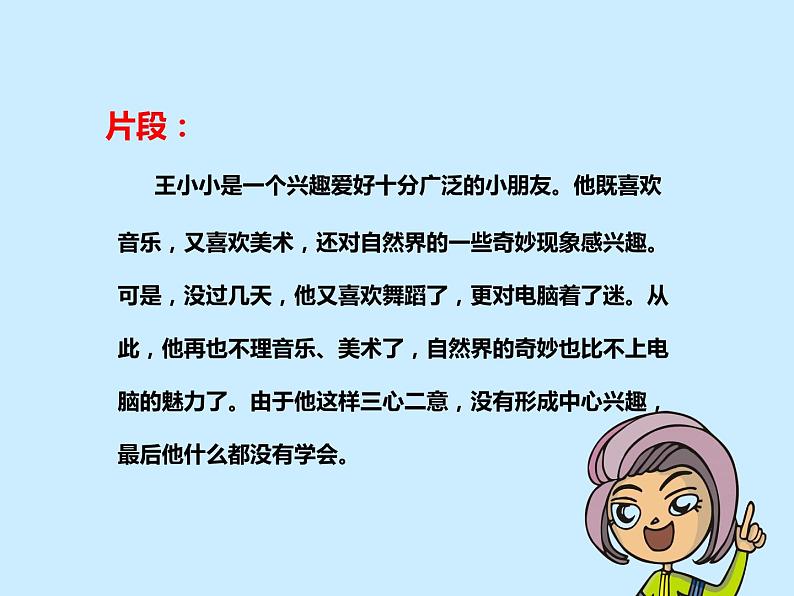 片段：

王小小是一个兴趣爱好十分广泛的小朋友。他既喜欢音乐，又喜欢美术，还对自然界的一些奇妙现象感兴趣。可是，没过几天，他又喜欢舞蹈了，更对电脑着了迷。从此，他再也不理音乐、美术了，自然界的奇妙也比不上电脑的魅力了。由于他这样三心二意，没有形成中心兴趣，最后他什么都没有学会。